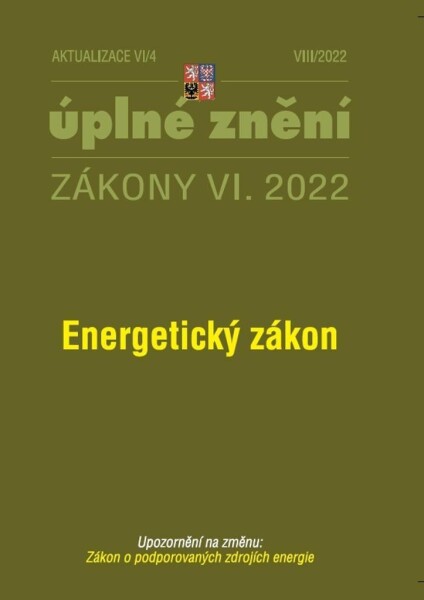 AKTUALIZACE VI/4

VIII/2022

úplné znění

ZÁKONY VI. 2022

Energetický zákon

Upozornění na změnu:
Zákon o podporovaných zdrojích energie